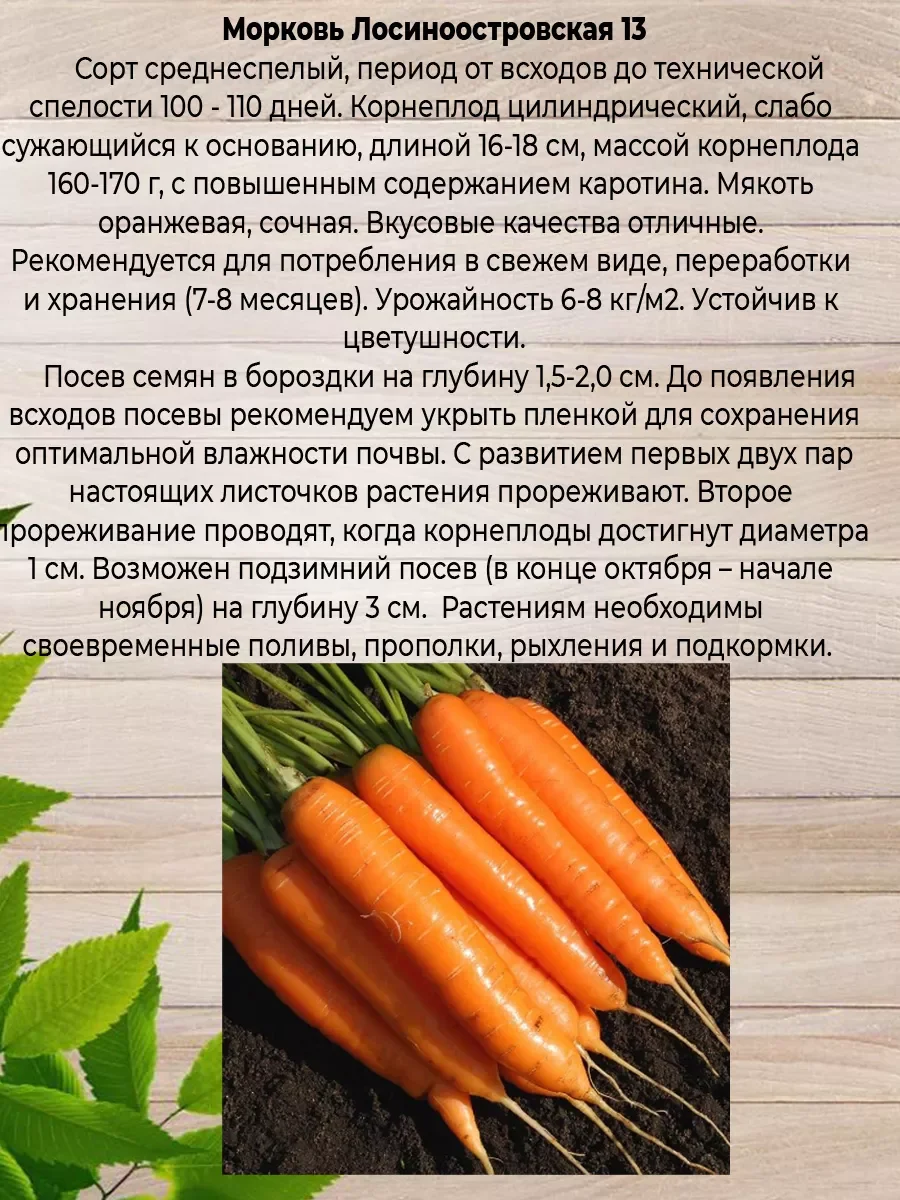 Морковь Лосиноостровская 13

Сорт среднеспелый, период от всходов до технической спелости 100 - 110 дней. Корнеплод цилиндрический, слабо сужающийся к основанию, длиной 16-18 см, массой корнеплода 160-170 г, с повышенным содержанием каротина. Мякоть оранжевая, сочная. Вкусовые качества отличные. Рекомендуется для потребления в свежем виде, переработки и хранения (7-8 месяцев). Урожайность 6-8 кг/м2. Устойчив к цветушности.

Посев семян в бороздки на глубину 1,5-2,0 см. До появления всходов посевы рекомендуем укрыть пленкой для сохранения оптимальной влажности почвы. С развитием первых двух пар настоящих листочков растения прореживают. Второе прореживание проводят, когда корнеплоды достигнут диаметра 1 см. Возможен подзимний посев (в конце октября – начале ноября) на глубину 3 см. Растениям необходимы своевременные поливы, прополки, рыхления и подкормки.